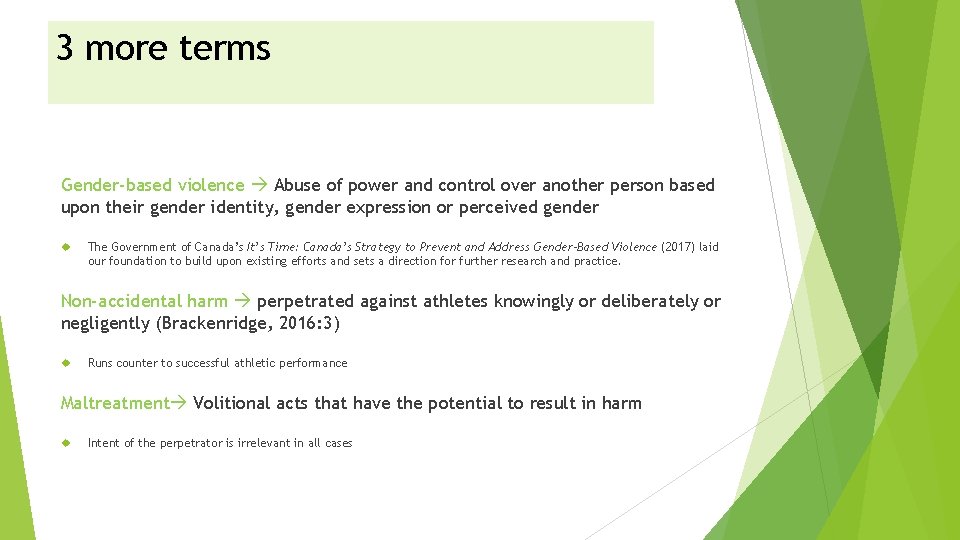 3 more terms

Gender-based violence → Abuse of power and control over another person based upon their gender identity, gender expression or perceived gender

The Government of Canada's It's Time: Canada's Strategy to Prevent and Address Gender-Based Violence (2017) laid our foundation to build upon existing efforts and sets a direction for further research and practice.

Non-accidental harm → perpetrated against athletes knowingly or deliberately or negligently (Brackenridge, 2016:3)

Runs counter to successful athletic performance

Maltreatment→ Volitional acts that have the potential to result in harm

Intent of the perpetrator is irrelevant in all cases